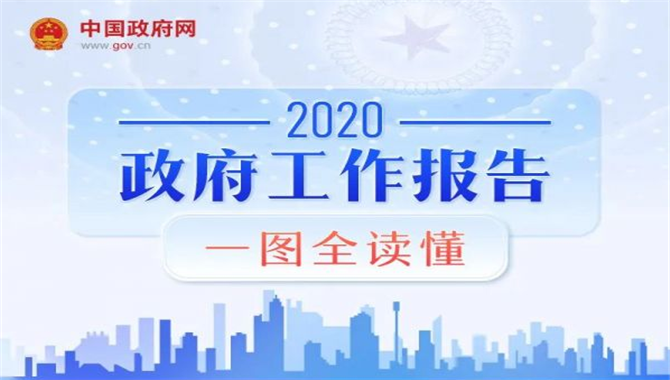 中国政府网
www.gov.cn

2020
政府工作报告

一图全读懂